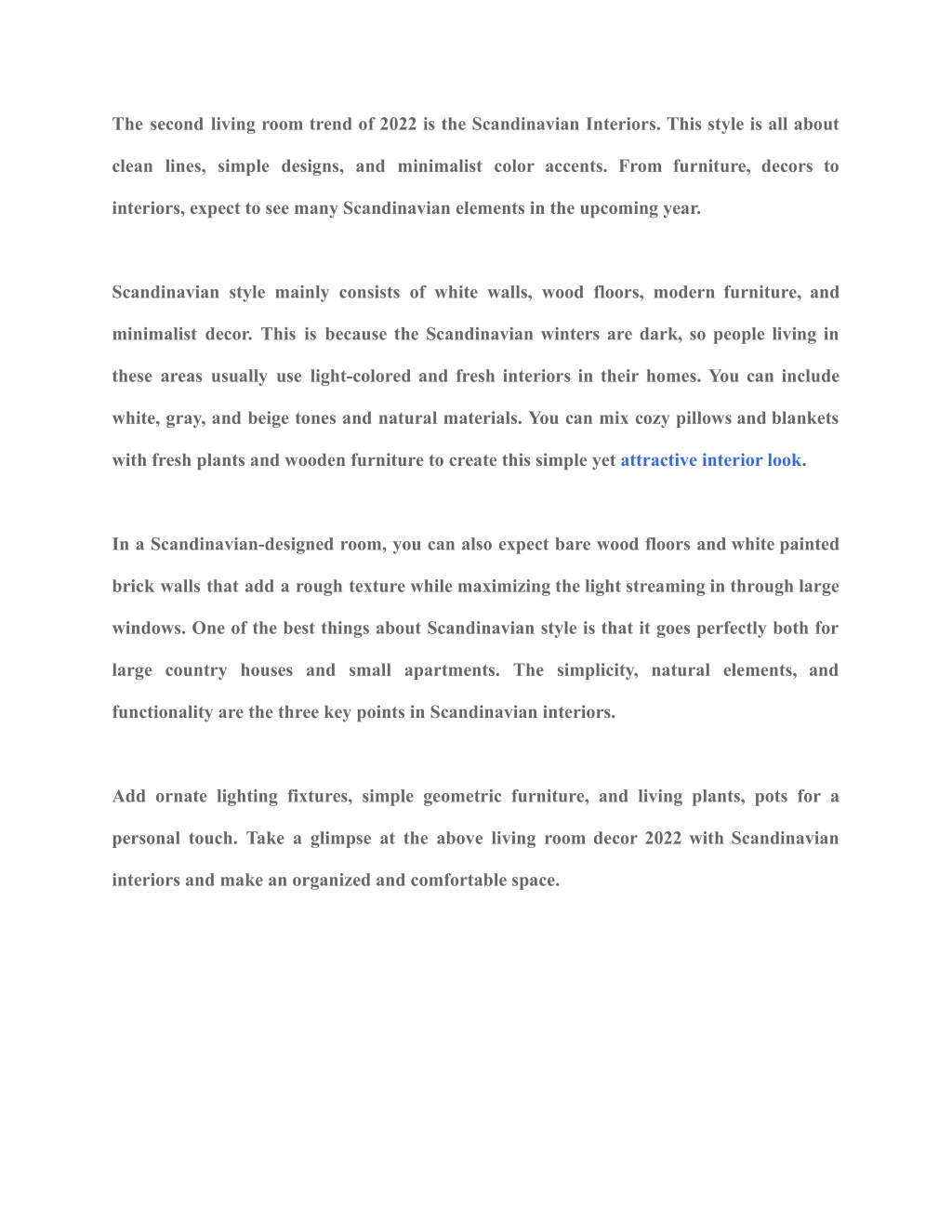 The second living room trend of 2022 is the Scandinavian Interiors. This style is all about clean lines, simple designs, and minimalist color accents. From furniture, decors to interiors, expect to see many Scandinavian elements in the upcoming year.

Scandinavian style mainly consists of white walls, wood floors, modern furniture, and minimalist decor. This is because the Scandinavian winters are dark, so people living in these areas usually use light-colored and fresh interiors in their homes. You can include white, gray, and beige tones and natural materials. You can mix cozy pillows and blankets with fresh plants and wooden furniture to create this simple yet attractive interior look.

In a Scandinavian-designed room, you can also expect bare wood floors and white painted brick walls that add a rough texture while maximizing the light streaming in through large windows. One of the best things about Scandinavian style is that it goes perfectly both for large country houses and small apartments. The simplicity, natural elements, and functionality are the three key points in Scandinavian interiors.

Add ornate lighting fixtures, simple geometric furniture, and living plants, pots for a personal touch. Take a glimpse at the above living room decor 2022 with Scandinavian interiors and make an organized and comfortable space.